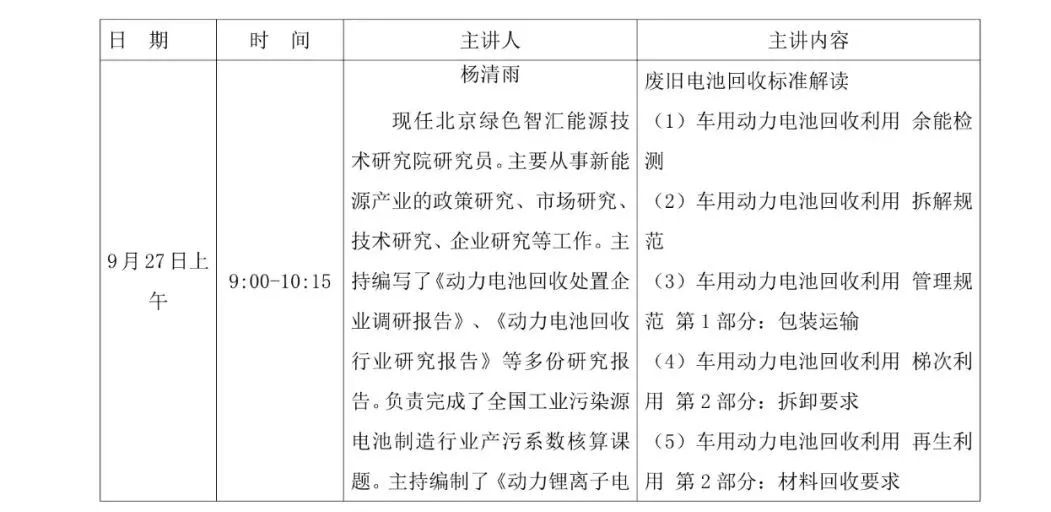 | 日　期 | 时　间 | 主讲人 | 主讲内容 |
|---|---|---|---|
| 9月27日上午 | 9:00-10:15 | 杨清雨<br>现任北京绿色智汇能源技术研究院研究员。主要从事新能源产业的政策研究、市场研究、技术研究、企业研究等工作。主持编写了《动力电池回收处置企业调研报告》、《动力电池回收行业研究报告》等多份研究报告。负责完成了全国工业污染源电池制造行业产污系数核算课题。主持编制了《动力锂离子电 | 废旧电池回收标准解读<br>（1）车用动力电池回收利用 余能检测<br>（2）车用动力电池回收利用 拆解规范<br>（3）车用动力电池回收利用 管理规范 第1部分：包装运输<br>（4）车用动力电池回收利用 梯次利用 第2部分：拆卸要求<br>（5）车用动力电池回收利用 再生利用 第2部分：材料回收要求 |